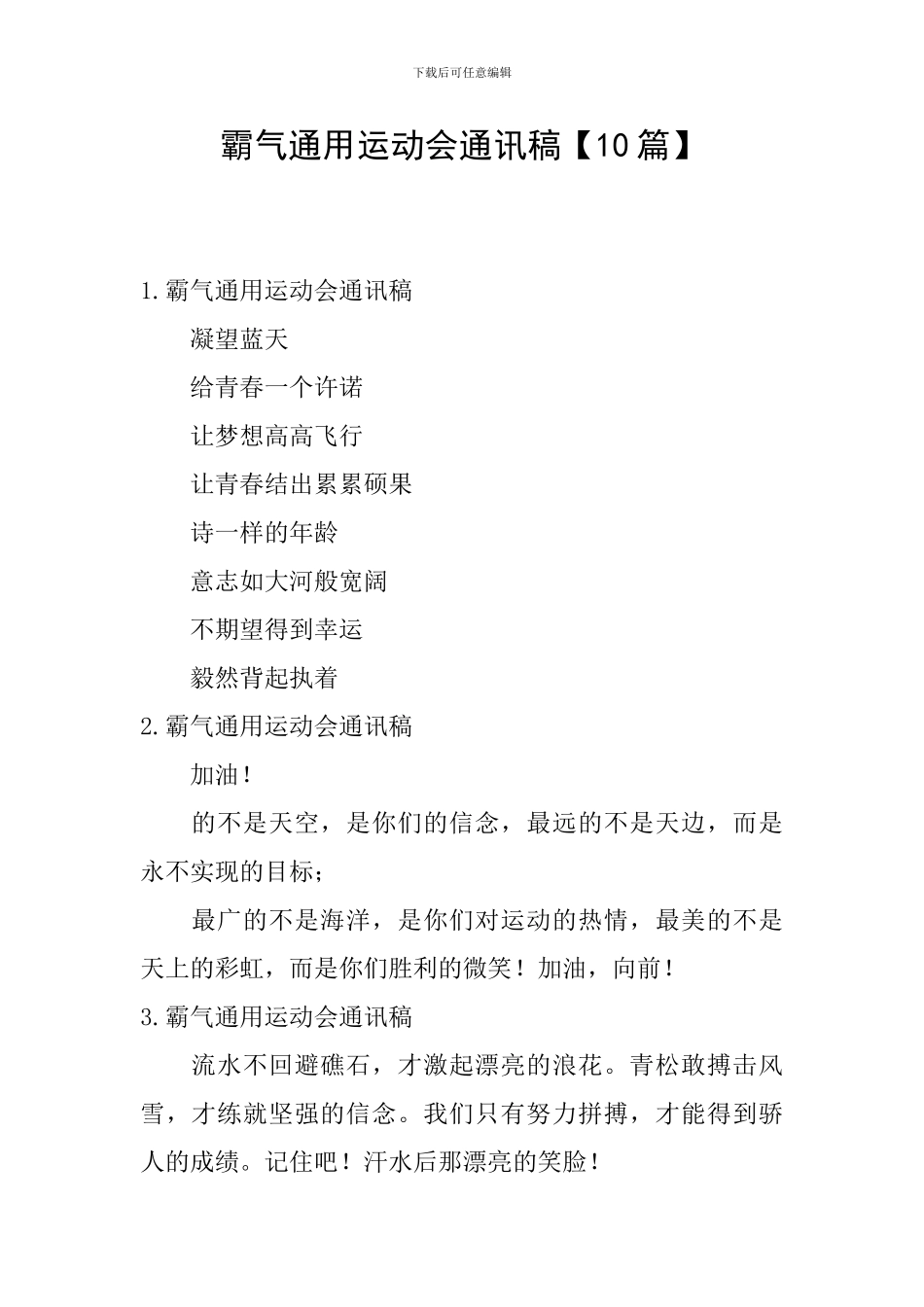 下载后可任意编辑

霸气通用运动会通讯稿【10篇】

1.霸气通用运动会通讯稿

凝望蓝天

给青春一个许诺

让梦想高高飞行

让青春结出累累硕果

诗一样的年龄

意志如大河般宽阔

不期望得到幸运

毅然背起执着

2.霸气通用运动会通讯稿

加油！

的不是天空，是你们的信念，最远的不是天边，而是永不实现的目标；

最广的不是海洋，是你们对运动的热情，最美的不是天上的彩虹，而是你们胜利的微笑！加油，向前！

3.霸气通用运动会通讯稿

流水不回避礁石，才激起漂亮的浪花。青松敢搏击风雪，才练就坚强的信念。我们只有努力拼搏，才能得到骄人的成绩。记住吧！汗水后那漂亮的笑脸！